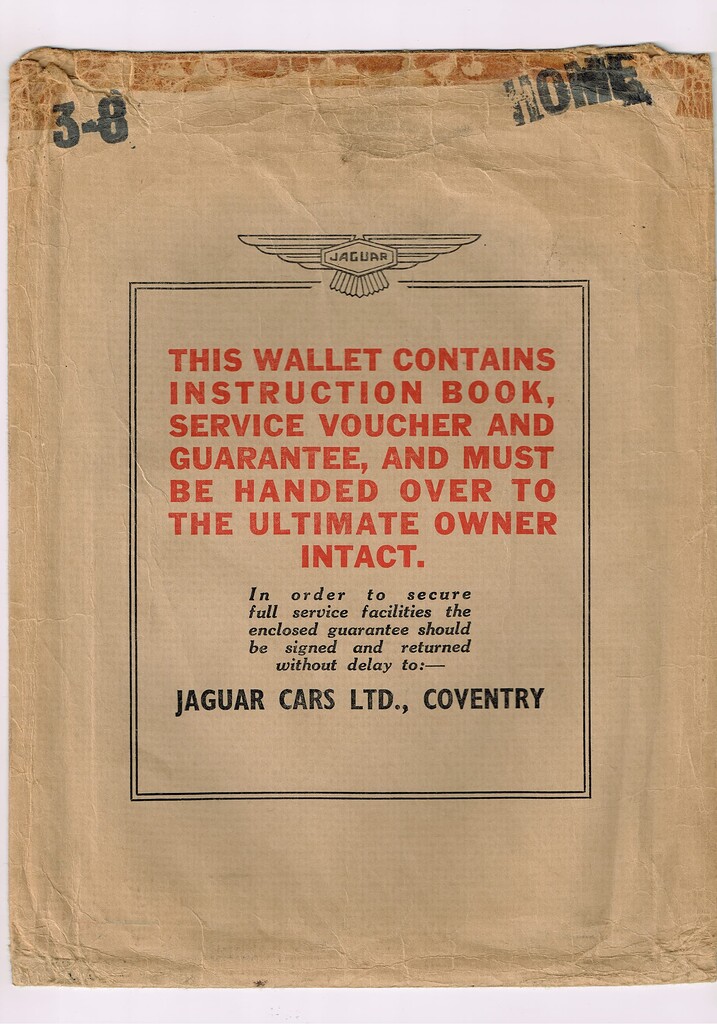 3-8

HOME

JAGUAR

THIS WALLET CONTAINS INSTRUCTION BOOK, SERVICE VOUCHER AND GUARANTEE, AND MUST BE HANDED OVER TO THE ULTIMATE OWNER INTACT.

In order to secure full service facilities the enclosed guarantee should be signed and returned without delay to:—

JAGUAR CARS LTD., COVENTRY